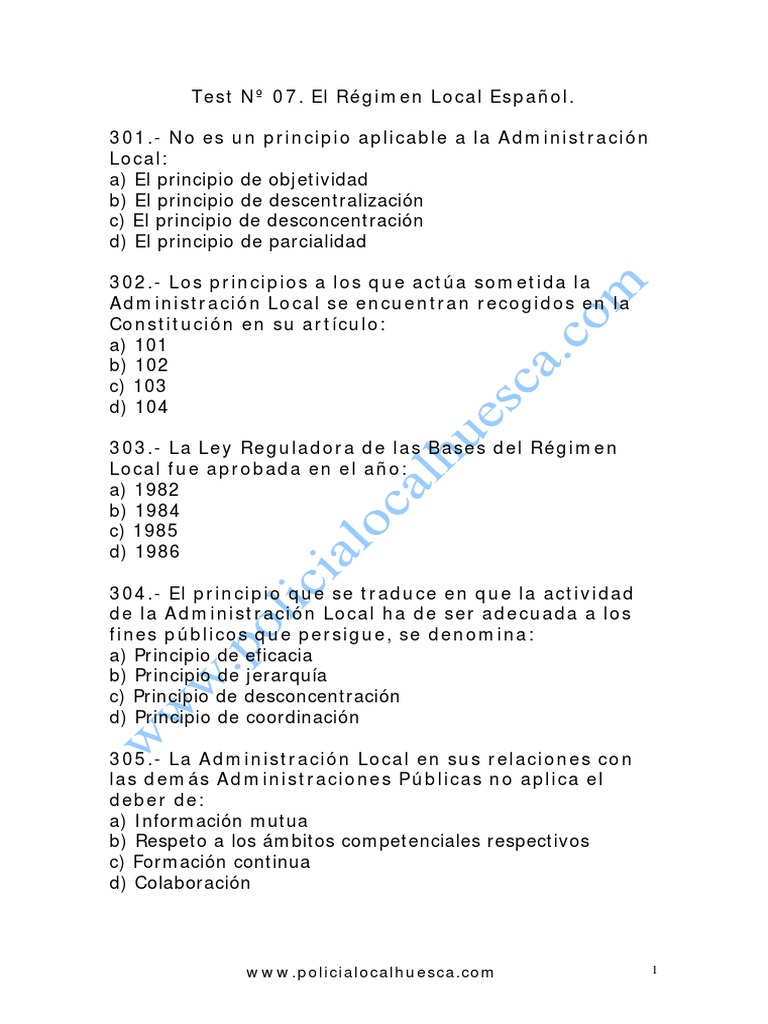 Test Nº 07. El Régimen Local Español.

301.- No es un principio aplicable a la Administración Local:
a) El principio de objetividad
b) El principio de descentralización
c) El principio de desconcentración
d) El principio de parcialidad

302.- Los principios a los que actúa sometida la Administración Local se encuentran recogidos en la Constitución en su artículo:
a) 101
b) 102
c) 103
d) 104

303.- La Ley Reguladora de las Bases del Régimen Local fue aprobada en el año:
a) 1982
b) 1984
c) 1985
d) 1986

304.- El principio que se traduce en que la actividad de la Administración Local ha de ser adecuada a los fines públicos que persigue, se denomina:
a) Principio de eficacia
b) Principio de jerarquía
c) Principio de desconcentración
d) Principio de coordinación

305.- La Administración Local en sus relaciones con las demás Administraciones Públicas no aplica el deber de:
a) Información mutua
b) Respeto a los ámbitos competenciales respectivos
c) Formación continua
d) Colaboración

www.policialocalhuesca.com

www.policialocalhuesca.com 1